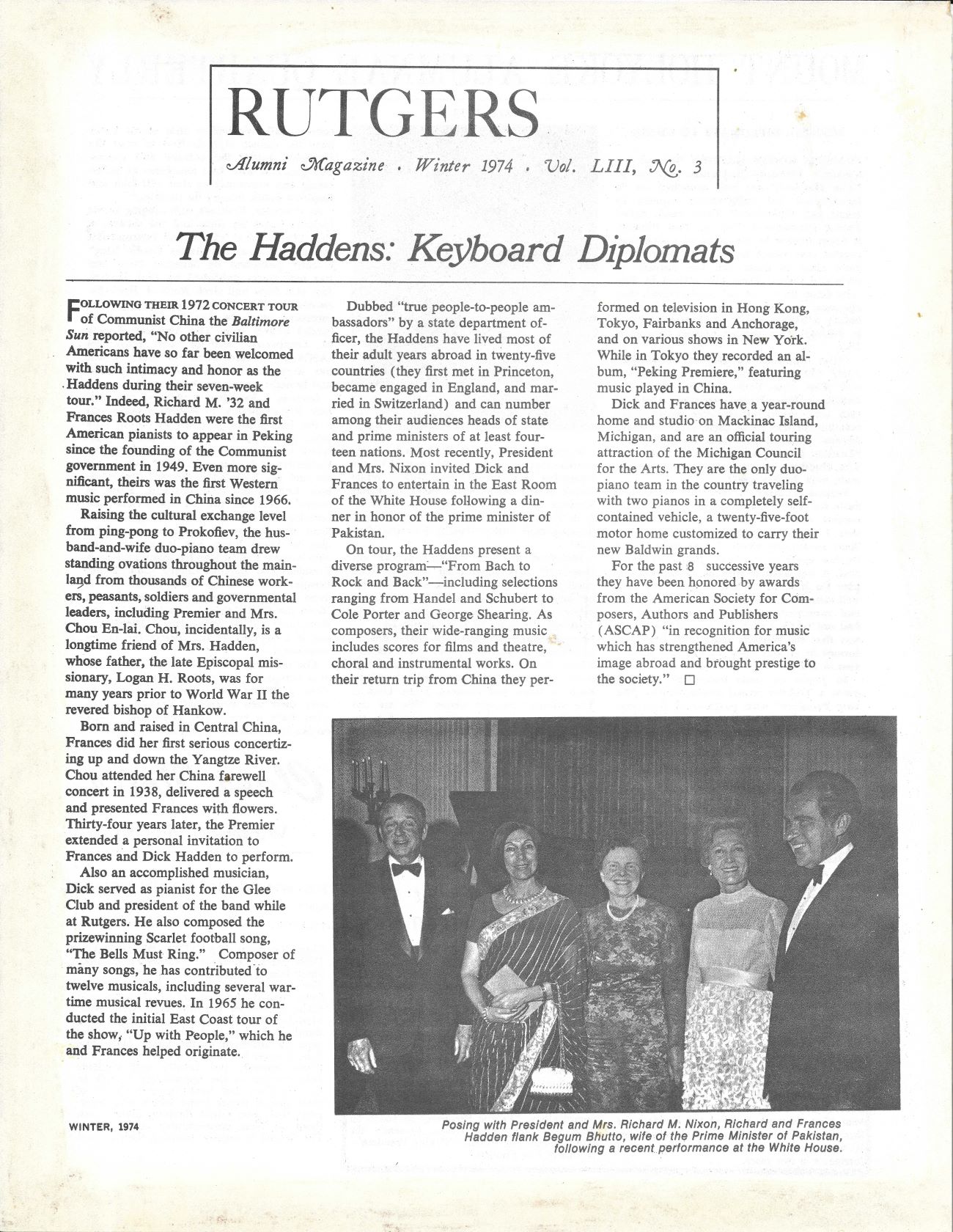 RUTGERS

Alumni Magazine . Winter 1974 . Vol. LIII, No. 3

The Haddens: Keyboard Diplomats

FOLLOWING THEIR 1972 CONCERT TOUR of Communist China the Baltimore Sun reported, "No other civilian Americans have so far been welcomed with such intimacy and honor as the Haddens during their seven-week tour." Indeed, Richard M. '32 and Frances Roots Hadden were the first American pianists to appear in Peking since the founding of the Communist government in 1949. Even more significant, theirs was the first Western music performed in China since 1966.

Raising the cultural exchange level from ping-pong to Prokofiev, the husband-and-wife duo-piano team drew standing ovations throughout the mainland from thousands of Chinese workers, peasants, soldiers and governmental leaders, including Premier and Mrs. Chou En-lai. Chou, incidentally, is a longtime friend of Mrs. Hadden, whose father, the late Episcopal missionary, Logan H. Roots, was for many years prior to World War II the revered bishop of Hankow.

Born and raised in Central China, Frances did her first serious concertizing up and down the Yangtze River. Chou attended her China farewell concert in 1938, delivered a speech and presented Frances with flowers. Thirty-four years later, the Premier extended a personal invitation to Frances and Dick Hadden to perform.

Also an accomplished musician, Dick served as pianist for the Glee Club and president of the band while at Rutgers. He also composed the prizewinning Scarlet football song, "The Bells Must Ring." Composer of many songs, he has contributed to twelve musicals, including several wartime musical revues. In 1965 he conducted the initial East Coast tour of the show, "Up with People," which he and Frances helped originate.

Dubbed "true people-to-people ambassadors" by a state department officer, the Haddens have lived most of their adult years abroad in twenty-five countries (they first met in Princeton, became engaged in England, and married in Switzerland) and can number among their audiences heads of state and prime ministers of at least fourteen nations. Most recently, President and Mrs. Nixon invited Dick and Frances to entertain in the East Room of the White House following a dinner in honor of the prime minister of Pakistan.

On tour, the Haddens present a diverse program—"From Bach to Rock and Back"—including selections ranging from Handel and Schubert to Cole Porter and George Shearing. As composers, their wide-ranging music includes scores for films and theatre, choral and instrumental works. On their return trip from China they performed on television in Hong Kong, Tokyo, Fairbanks and Anchorage, and on various shows in New York. While in Tokyo they recorded an album, "Peking Premiere," featuring music played in China.

Dick and Frances have a year-round home and studio on Mackinac Island, Michigan, and are an official touring attraction of the Michigan Council for the Arts. They are the only duo-piano team in the country traveling with two pianos in a completely self-contained vehicle, a twenty-five-foot motor home customized to carry their new Baldwin grands.

For the past 8 successive years they have been honored by awards from the American Society for Composers, Authors and Publishers (ASCAP) "in recognition for music which has strengthened America's image abroad and brought prestige to the society." □

WINTER, 1974

Posing with President and Mrs. Richard M. Nixon, Richard and Frances Hadden flank Begum Bhutto, wife of the Prime Minister of Pakistan, following a recent performance at the White House.